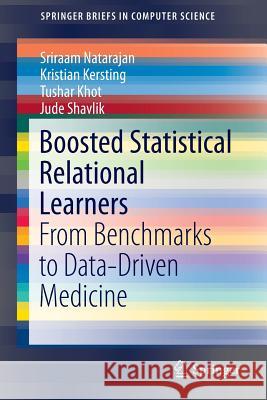 SPRINGER BRIEFS IN COMPUTER SCIENCE

Sriraam Natarajan
Kristian Kersting
Tushar Khot
Jude Shavlik

Boosted Statistical Relational Learners
From Benchmarks to Data-Driven Medicine

Kraina Książek